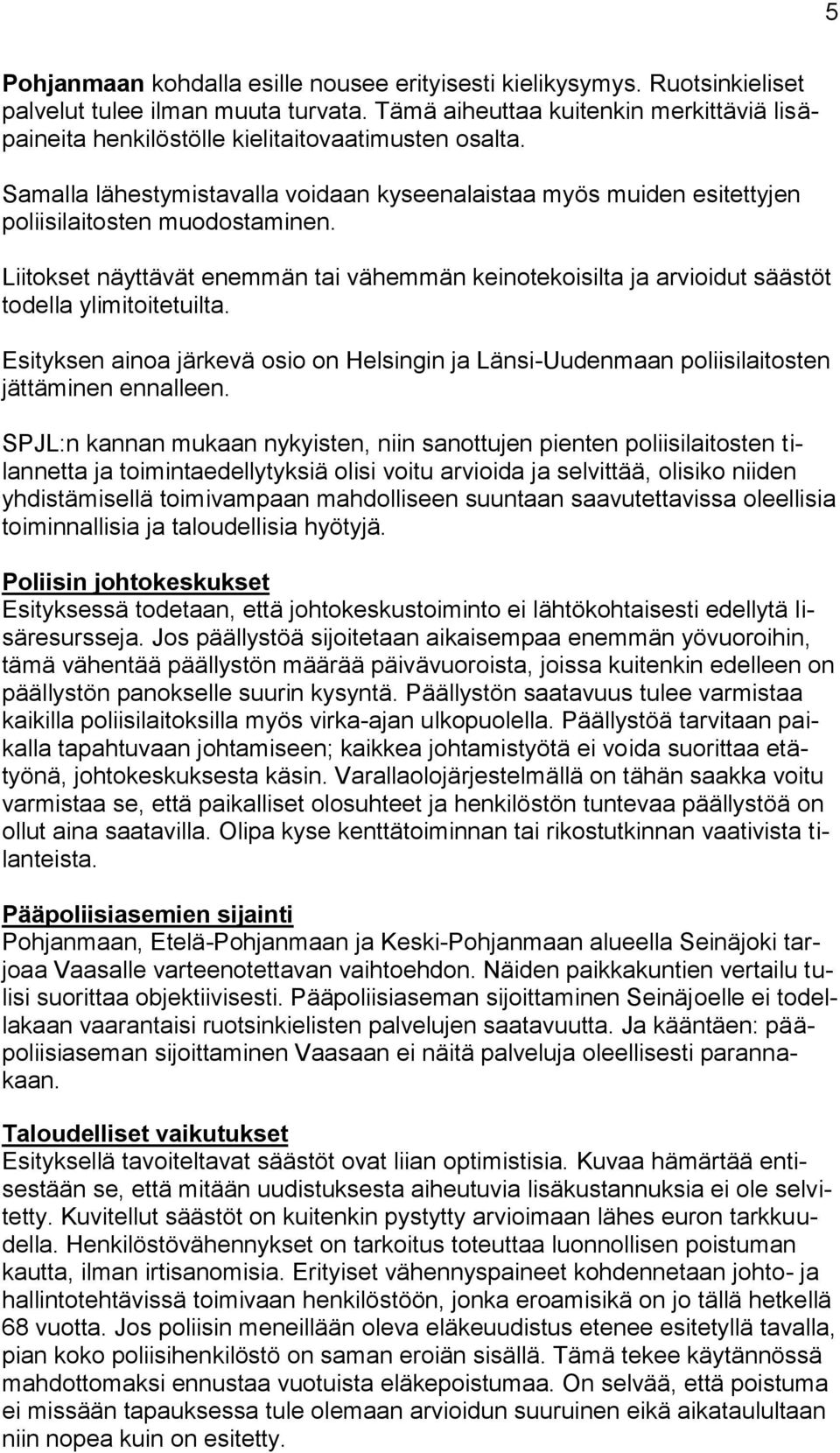 5

Pohjanmaan kohdalla esille nousee erityisesti kielikysymys. Ruotsinkieliset palvelut tulee ilman muuta turvata. Tämä aiheuttaa kuitenkin merkittäviä lisäpaineita henkilöstölle kielitaitovaatimusten osalta.

Samalla lähestymistavalla voidaan kyseenalaistaa myös muiden esitettyjen poliisilaitosten muodostaminen.

Liitokset näyttävät enemmän tai vähemmän keinotekoisilta ja arvioidut säästöt todella ylimitoitetuilta.

Esityksen ainoa järkevä osio on Helsingin ja Länsi-Uudenmaan poliisilaitosten jättäminen ennalleen.

SPJL:n kannan mukaan nykyisten, niin sanottujen pienten poliisilaitosten tilannetta ja toimintaedellytyksiä olisi voitu arvioida ja selvittää, olisiko niiden yhdistämisellä toimivampaan mahdolliseen suuntaan saavutettavissa oleellisia toiminnallisia ja taloudellisia hyötyjä.

Poliisin johtokeskukset
Esityksessä todetaan, että johtokeskustoiminto ei lähtökohtaisesti edellytä lisäresursseja. Jos päällystöä sijoitetaan aikaisempaa enemmän yövuoroihin, tämä vähentää päällystön määrää päivävuoroista, joissa kuitenkin edelleen on päällystön panokselle suurin kysyntä. Päällystön saatavuus tulee varmistaa kaikilla poliisilaitoksilla myös virka-ajan ulkopuolella. Päällystöä tarvitaan paikalla tapahtuvaan johtamiseen; kaikkea johtamistyötä ei voida suorittaa etätyönä, johtokeskuksesta käsin. Varallaolojärjestelmällä on tähän saakka voitu varmistaa se, että paikalliset olosuhteet ja henkilöstön tuntevaa päällystöä on ollut aina saatavilla. Olipa kyse kenttätoiminnan tai rikostutkinnan vaativista tilanteista.

Pääpoliisiasemien sijainti
Pohjanmaan, Etelä-Pohjanmaan ja Keski-Pohjanmaan alueella Seinäjoki tarjoaa Vaasalle varteenotettavan vaihtoehdon. Näiden paikkakuntien vertailu tulisi suorittaa objektiivisesti. Pääpoliisiaseman sijoittaminen Seinäjoelle ei todellakaan vaarantaisi ruotsinkielisten palvelujen saatavuutta. Ja kääntäen: pääpoliisiaseman sijoittaminen Vaasaan ei näitä palveluja oleellisesti parannakaan.

Taloudelliset vaikutukset
Esityksellä tavoiteltavat säästöt ovat liian optimistisia. Kuvaa hämärtää entisestään se, että mitään uudistuksesta aiheutuvia lisäkustannuksia ei ole selvitetty. Kuvitellut säästöt on kuitenkin pystytty arvioimaan lähes euron tarkkuudella. Henkilöstövähennykset on tarkoitus toteuttaa luonnollisen poistuman kautta, ilman irtisanomisia. Erityiset vähennyspaineet kohdennetaan johto- ja hallintotehtävissä toimivaan henkilöstöön, jonka eroamisikä on jo tällä hetkellä 68 vuotta. Jos poliisin meneillään oleva eläkeuudistus etenee esitetyllä tavalla, pian koko poliisihenkilöstö on saman eroiän sisällä. Tämä tekee käytännössä mahdottomaksi ennustaa vuotuista eläkepoistumaa. On selvää, että poistuma ei missään tapauksessa tule olemaan arvioidun suuruinen eikä aikataulultaan niin nopea kuin on esitetty.